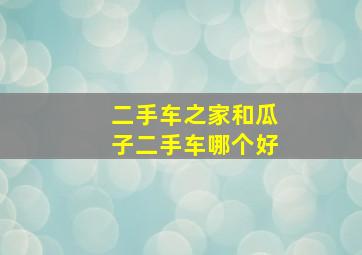 二手车之家和瓜子二手车哪个好